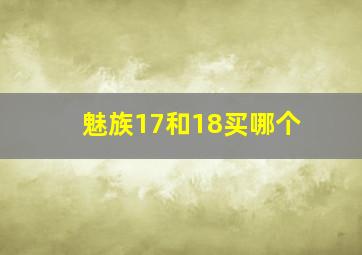 魅族17和18买哪个